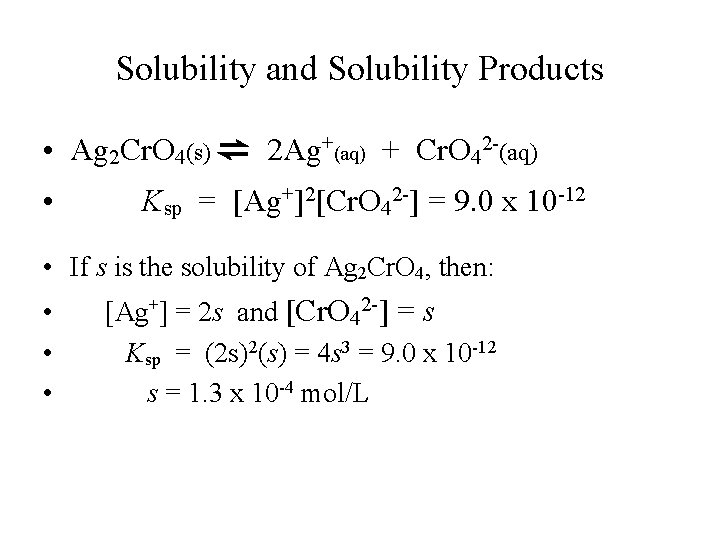 Solubility and Solubility Products

• $Ag_2CrO_{4(s)} \rightleftharpoons 2Ag^+_{(aq)} + CrO_4^{2-}{}_{(aq)}$

• $K_{sp} = [Ag^+]^2[CrO_4^{2-}] = 9.0 \times 10^{-12}$

• If $s$ is the solubility of $Ag_2CrO_4$, then:

• $[Ag^+] = 2s$ and $[CrO_4^{2-}] = s$

• $K_{sp} = (2s)^2(s) = 4s^3 = 9.0 \times 10^{-12}$

• $s = 1.3 \times 10^{-4}$ mol/L